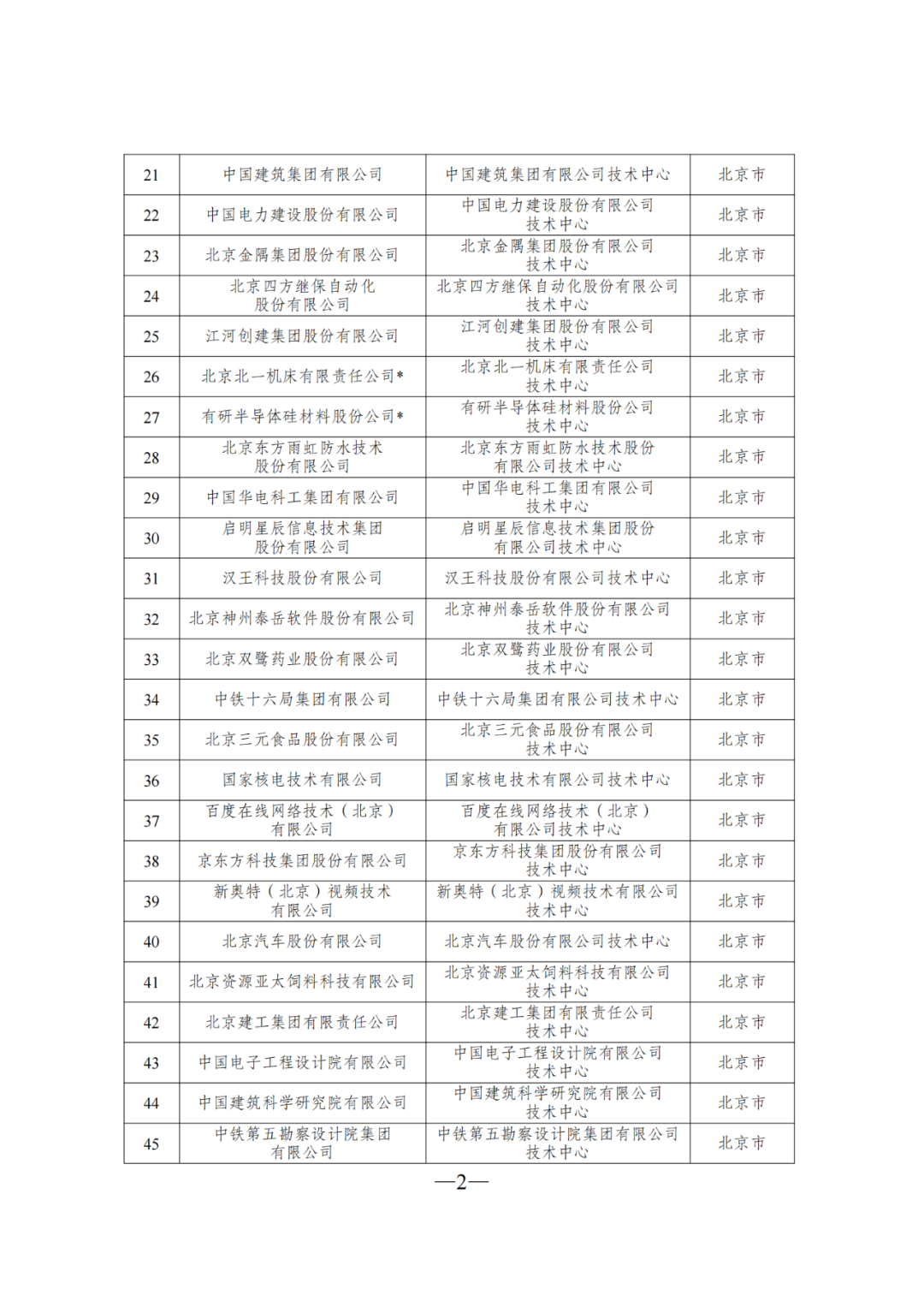 | 21 | 中国建筑集团有限公司 | 中国建筑集团有限公司技术中心 | 北京市 |
|---|---|---|---|
| 22 | 中国电力建设股份有限公司 | 中国电力建设股份有限公司技术中心 | 北京市 |
| 23 | 北京金隅集团股份有限公司 | 北京金隅集团股份有限公司技术中心 | 北京市 |
| 24 | 北京四方继保自动化股份有限公司 | 北京四方继保自动化股份有限公司技术中心 | 北京市 |
| 25 | 江河创建集团股份有限公司 | 江河创建集团股份有限公司技术中心 | 北京市 |
| 26 | 北京北一机床有限责任公司* | 北京北一机床有限责任公司技术中心 | 北京市 |
| 27 | 有研半导体硅材料股份公司* | 有研半导体硅材料股份公司技术中心 | 北京市 |
| 28 | 北京东方雨虹防水技术股份有限公司 | 北京东方雨虹防水技术股份有限公司技术中心 | 北京市 |
| 29 | 中国华电科工集团有限公司 | 中国华电科工集团有限公司技术中心 | 北京市 |
| 30 | 启明星辰信息技术集团股份有限公司 | 启明星辰信息技术集团股份有限公司技术中心 | 北京市 |
| 31 | 汉王科技股份有限公司 | 汉王科技股份有限公司技术中心 | 北京市 |
| 32 | 北京神州泰岳软件股份有限公司 | 北京神州泰岳软件股份有限公司技术中心 | 北京市 |
| 33 | 北京双鹭药业股份有限公司 | 北京双鹭药业股份有限公司技术中心 | 北京市 |
| 34 | 中铁十六局集团有限公司 | 中铁十六局集团有限公司技术中心 | 北京市 |
| 35 | 北京三元食品股份有限公司 | 北京三元食品股份有限公司技术中心 | 北京市 |
| 36 | 国家核电技术有限公司 | 国家核电技术有限公司技术中心 | 北京市 |
| 37 | 百度在线网络技术（北京）有限公司 | 百度在线网络技术（北京）有限公司技术中心 | 北京市 |
| 38 | 京东方科技集团股份有限公司 | 京东方科技集团股份有限公司技术中心 | 北京市 |
| 39 | 新奥特（北京）视频技术有限公司 | 新奥特（北京）视频技术有限公司技术中心 | 北京市 |
| 40 | 北京汽车股份有限公司 | 北京汽车股份有限公司技术中心 | 北京市 |
| 41 | 北京资源亚太饲料科技有限公司 | 北京资源亚太饲料科技有限公司技术中心 | 北京市 |
| 42 | 北京建工集团有限责任公司 | 北京建工集团有限责任公司技术中心 | 北京市 |
| 43 | 中国电子工程设计院有限公司 | 中国电子工程设计院有限公司技术中心 | 北京市 |
| 44 | 中国建筑科学研究院有限公司 | 中国建筑科学研究院有限公司技术中心 | 北京市 |
| 45 | 中铁第五勘察设计院集团有限公司 | 中铁第五勘察设计院集团有限公司技术中心 | 北京市 |

—2—